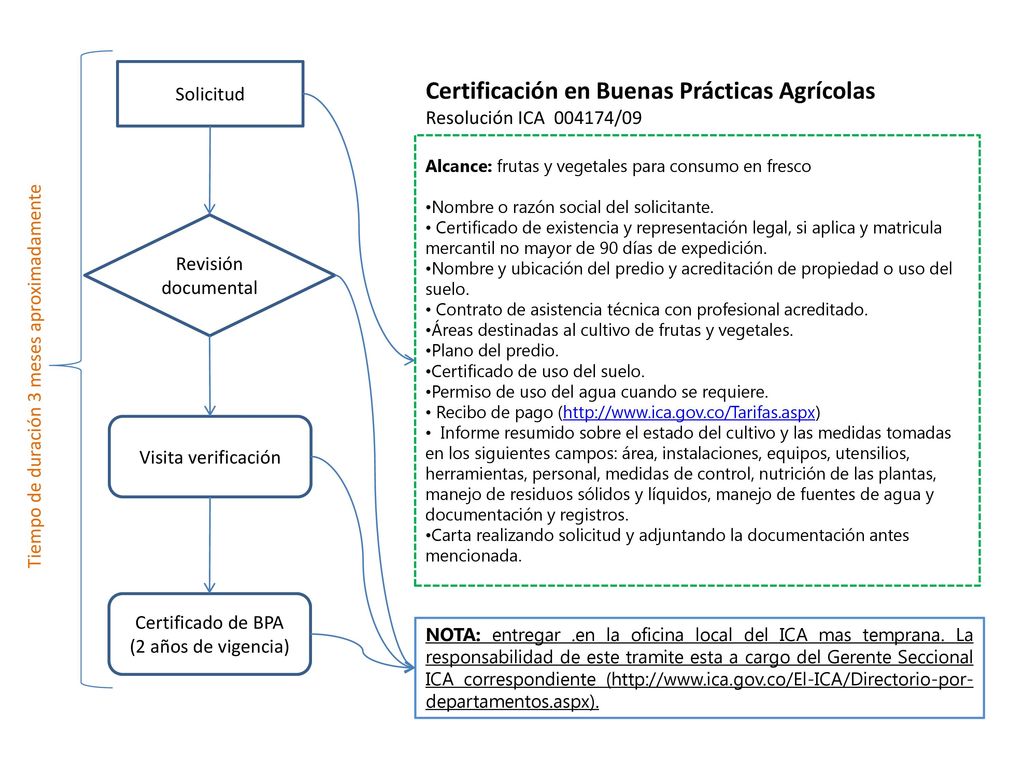 Tiempo de duración 3 meses aproximadamente

Solicitud

Revisión documental

Visita verificación

Certificado de BPA
(2 años de vigencia)

Certificación en Buenas Prácticas Agrícolas
Resolución ICA 004174/09

Alcance: frutas y vegetales para consumo en fresco

•Nombre o razón social del solicitante.
• Certificado de existencia y representación legal, si aplica y matricula mercantil no mayor de 90 días de expedición.
•Nombre y ubicación del predio y acreditación de propiedad o uso del suelo.
• Contrato de asistencia técnica con profesional acreditado.
•Áreas destinadas al cultivo de frutas y vegetales.
•Plano del predio.
•Certificado de uso del suelo.
•Permiso de uso del agua cuando se requiere.
• Recibo de pago (http://www.ica.gov.co/Tarifas.aspx)
• Informe resumido sobre el estado del cultivo y las medidas tomadas en los siguientes campos: área, instalaciones, equipos, utensilios, herramientas, personal, medidas de control, nutrición de las plantas, manejo de residuos sólidos y líquidos, manejo de fuentes de agua y documentación y registros.
•Carta realizando solicitud y adjuntando la documentación antes mencionada.

NOTA: entregar .en la oficina local del ICA mas temprana. La responsabilidad de este tramite esta a cargo del Gerente Seccional ICA correspondiente (http://www.ica.gov.co/El-ICA/Directorio-por-departamentos.aspx).